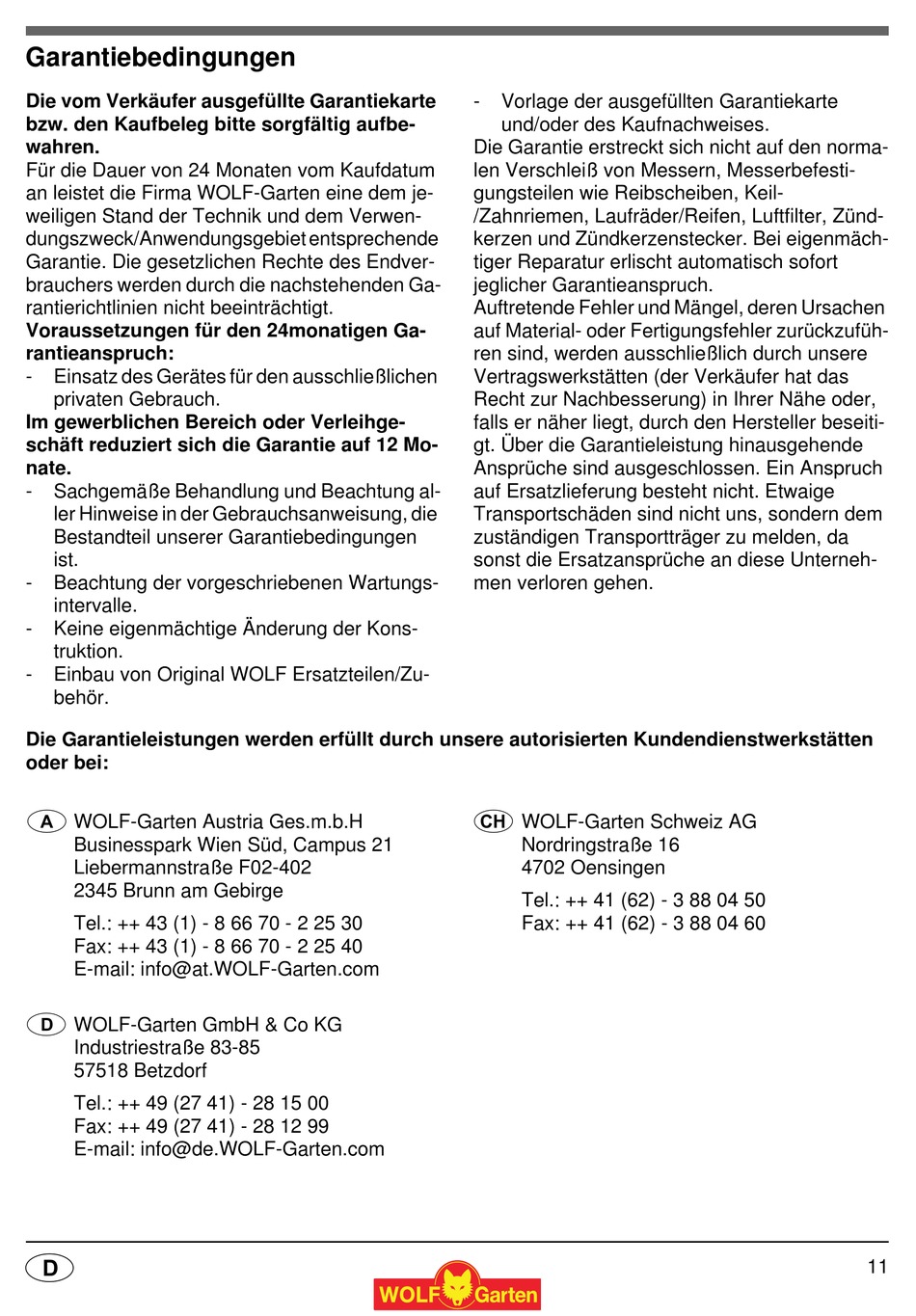 Garantiebedingungen

Die vom Verkäufer ausgefüllte Garantiekarte bzw. den Kaufbeleg bitte sorgfältig aufbewahren.
Für die Dauer von 24 Monaten vom Kaufdatum an leistet die Firma WOLF-Garten eine dem jeweiligen Stand der Technik und dem Verwendungszweck/Anwendungsgebiet entsprechende Garantie. Die gesetzlichen Rechte des Endverbrauchers werden durch die nachstehenden Garantierichtlinien nicht beeinträchtigt.
Voraussetzungen für den 24monatigen Garantieanspruch:
- Einsatz des Gerätes für den ausschließlichen privaten Gebrauch.
Im gewerblichen Bereich oder Verleihgeschäft reduziert sich die Garantie auf 12 Monate.
- Sachgemäße Behandlung und Beachtung aller Hinweise in der Gebrauchsanweisung, die Bestandteil unserer Garantiebedingungen ist.
- Beachtung der vorgeschriebenen Wartungsintervalle.
- Keine eigenmächtige Änderung der Konstruktion.
- Einbau von Original WOLF Ersatzteilen/Zubehör.
- Vorlage der ausgefüllten Garantiekarte und/oder des Kaufnachweises.
Die Garantie erstreckt sich nicht auf den normalen Verschleiß von Messern, Messerbefestigungsteilen wie Reibscheiben, Keil-/Zahnriemen, Laufräder/Reifen, Luftfilter, Zündkerzen und Zündkerzenstecker. Bei eigenmächtiger Reparatur erlischt automatisch sofort jeglicher Garantieanspruch.
Auftretende Fehler und Mängel, deren Ursachen auf Material- oder Fertigungsfehler zurückzuführen sind, werden ausschließlich durch unsere Vertragswerkstätten (der Verkäufer hat das Recht zur Nachbesserung) in Ihrer Nähe oder, falls er näher liegt, durch den Hersteller beseitigt. Über die Garantieleistung hinausgehende Ansprüche sind ausgeschlossen. Ein Anspruch auf Ersatzlieferung besteht nicht. Etwaige Transportschäden sind nicht uns, sondern dem zuständigen Transportträger zu melden, da sonst die Ersatzansprüche an diese Unternehmen verloren gehen.

Die Garantieleistungen werden erfüllt durch unsere autorisierten Kundendienstwerkstätten oder bei:

A WOLF-Garten Austria Ges.m.b.H
Businesspark Wien Süd, Campus 21
Liebermannstraße F02-402
2345 Brunn am Gebirge
Tel.: ++ 43 (1) - 8 66 70 - 2 25 30
Fax: ++ 43 (1) - 8 66 70 - 2 25 40
E-mail: info@at.WOLF-Garten.com

D WOLF-Garten GmbH & Co KG
Industriestraße 83-85
57518 Betzdorf
Tel.: ++ 49 (27 41) - 28 15 00
Fax: ++ 49 (27 41) - 28 12 99
E-mail: info@de.WOLF-Garten.com

CH WOLF-Garten Schweiz AG
Nordringstraße 16
4702 Oensingen
Tel.: ++ 41 (62) - 3 88 04 50
Fax: ++ 41 (62) - 3 88 04 60

D
WOLF Garten
11